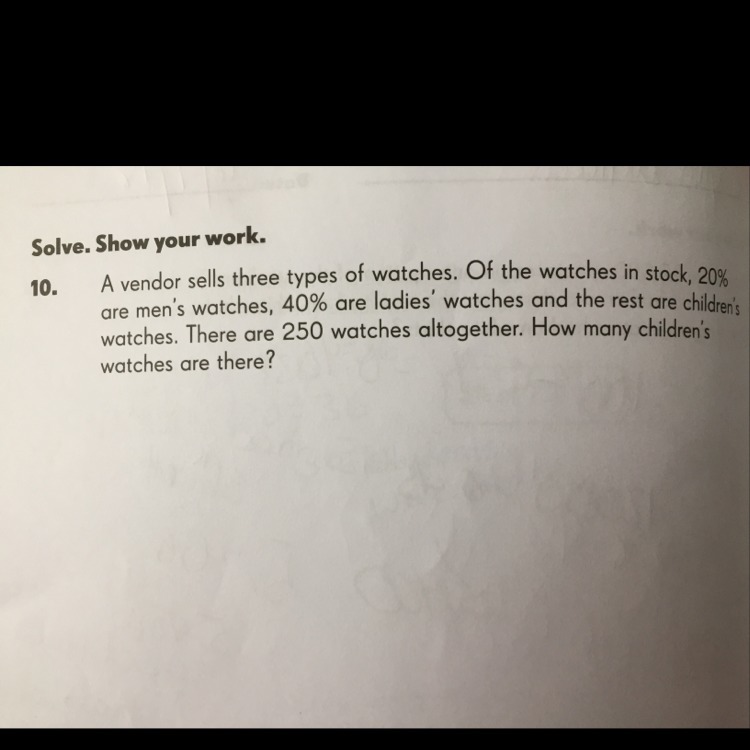 Solve. Show your work.

10. A vendor sells three types of watches. Of the watches in stock, 20% are men's watches, 40% are ladies' watches and the rest are children's watches. There are 250 watches altogether. How many children's watches are there?